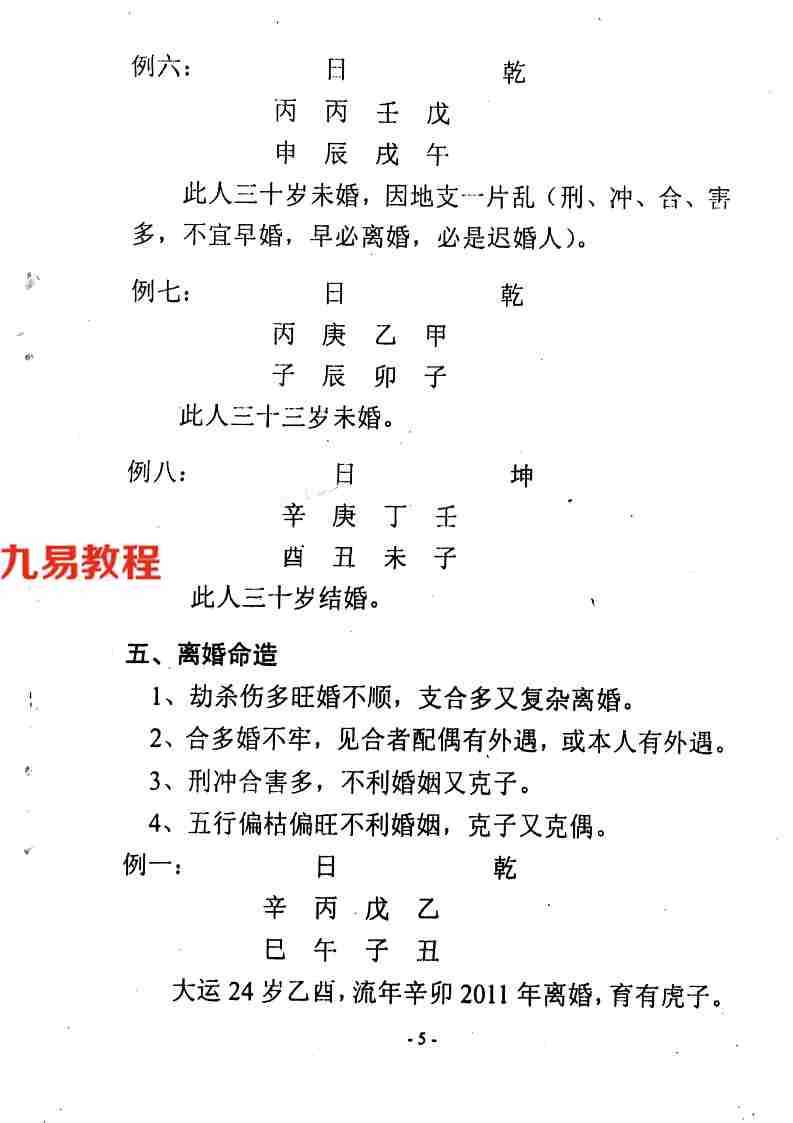 例六： 日 乾

丙 丙 壬 戊

申 辰 戌 午

此人三十岁未婚，因地支一片乱（刑、冲、合、害多，不宜早婚，早必离婚，必是迟婚人）。

例七： 日 乾

丙 庚 乙 甲

子 辰 卯 子

此人三十三岁未婚。

例八： 日 坤

辛 庚 丁 壬

酉 丑 未 子

九易教程

此人三十岁结婚。

五、离婚命造

1、劫杀伤多旺婚不顺，支合多又复杂离婚。

2、合多婚不牢，见合者配偶有外遇，或本人有外遇。

3、刑冲合害多，不利婚姻又克子。

4、五行偏枯偏旺不利婚姻，克子又克偶。

例一： 日 乾

辛 丙 戊 乙

巳 午 子 丑

大运 24 岁乙酉，流年辛卯 2011 年离婚，育有虎子。

- 5 -